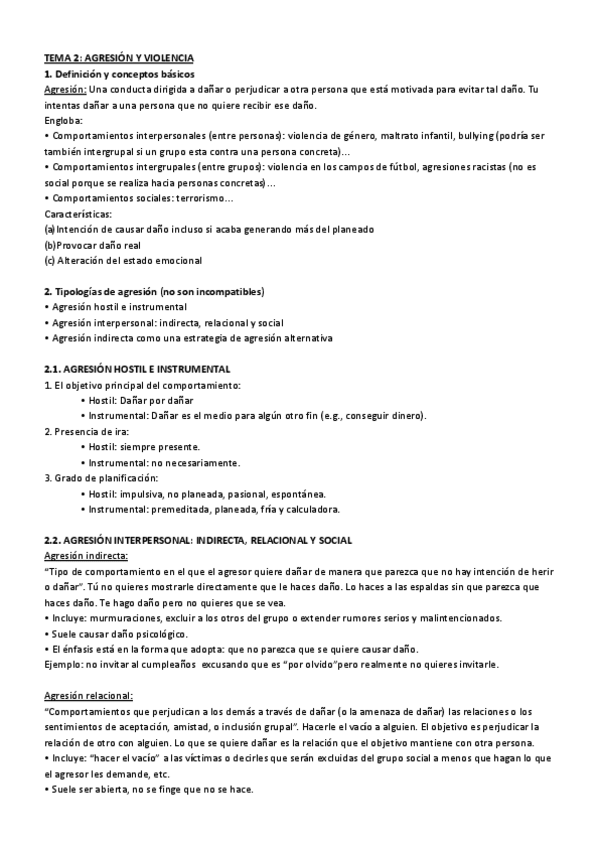 TEMA 2: AGRESIÓN Y VIOLENCIA
1. Definición y conceptos básicos
Agresión: Una conducta dirigida a dañar o perjudicar a otra persona que está motivada para evitar tal daño. Tu intentas dañar a una persona que no quiere recibir ese daño.
Engloba:
• Comportamientos interpersonales (entre personas): violencia de género, maltrato infantil, bullying (podría ser también intergrupal si un grupo esta contra una persona concreta)...
• Comportamientos intergrupales (entre grupos): violencia en los campos de fútbol, agresiones racistas (no es social porque se realiza hacia personas concretas)...
• Comportamientos sociales: terrorismo...
Características:
(a) Intención de causar daño incluso si acaba generando más del planeado
(b) Provocar daño real
(c) Alteración del estado emocional

2. Tipologías de agresión (no son incompatibles)
• Agresión hostil e instrumental
• Agresión interpersonal: indirecta, relacional y social
• Agresión indirecta como una estrategia de agresión alternativa

2.1. AGRESIÓN HOSTIL E INSTRUMENTAL
1. El objetivo principal del comportamiento:
• Hostil: Dañar por dañar
• Instrumental: Dañar es el medio para algún otro fin (e.g., conseguir dinero).
2. Presencia de ira:
• Hostil: siempre presente.
• Instrumental: no necesariamente.
3. Grado de planificación:
• Hostil: impulsiva, no planeada, pasional, espontánea.
• Instrumental: premeditada, planeada, fría y calculadora.

2.2. AGRESIÓN INTERPERSONAL: INDIRECTA, RELACIONAL Y SOCIAL
Agresión indirecta:
"Tipo de comportamiento en el que el agresor quiere dañar de manera que parezca que no hay intención de herir o dañar". Tú no quieres mostrarle directamente que le haces daño. Lo haces a las espaldas sin que parezca que haces daño. Te hago daño pero no quieres que se vea.
• Incluye: murmuraciones, excluir a los otros del grupo o extender rumores serios y malintencionados.
• Suele causar daño psicológico.
• El énfasis está en la forma que adopta: que no parezca que se quiere causar daño.
Ejemplo: no invitar al cumpleaños excusando que es "por olvido"pero realmente no quieres invitarle.

Agresión relacional:
"Comportamientos que perjudican a los demás a través de dañar (o la amenaza de dañar) las relaciones o los sentimientos de aceptación, amistad, o inclusión grupal". Hacerle el vacío a alguien. El objetivo es perjudicar la relación de otro con alguien. Lo que se quiere dañar es la relación que el objetivo mantiene con otra persona.
• Incluye: "hacer el vacío" a las víctimas o decirles que serán excluidas del grupo social a menos que hagan lo que el agresor les demande, etc.
• Suele ser abierta, no se finge que no se hace.